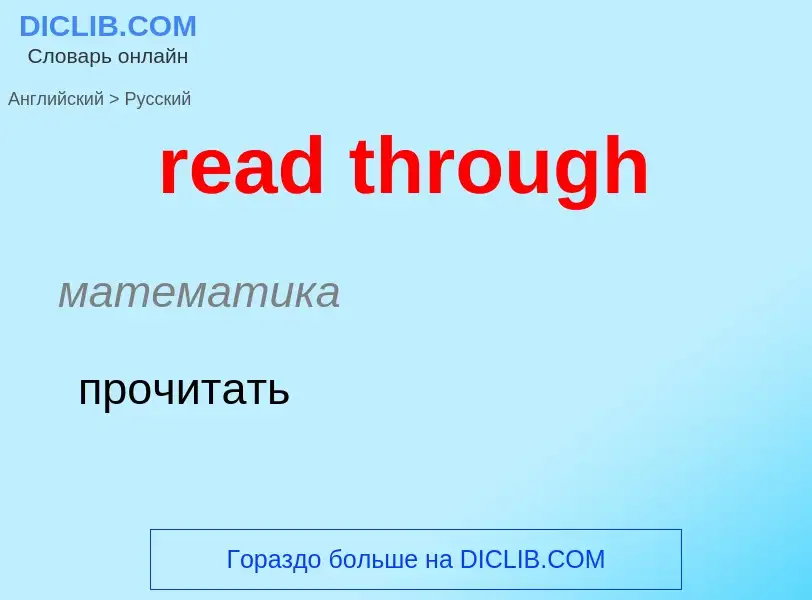 DICLIB.COM
Словарь онлайн

Английский > Русский

read through

математика

прочитать

Гораздо больше на DICLIB.COM